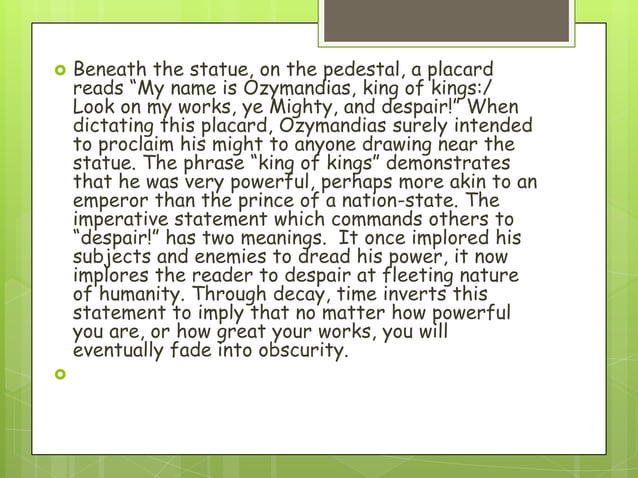 Beneath the statue, on the pedestal, a placard reads “My name is Ozymandias, king of kings:/ Look on my works, ye Mighty, and despair!” When dictating this placard, Ozymandias surely intended to proclaim his might to anyone drawing near the statue. The phrase “king of kings” demonstrates that he was very powerful, perhaps more akin to an emperor than the prince of a nation-state. The imperative statement which commands others to “despair!” has two meanings. It once implored his subjects and enemies to dread his power, it now implores the reader to despair at fleeting nature of humanity. Through decay, time inverts this statement to imply that no matter how powerful you are, or how great your works, you will eventually fade into obscurity.